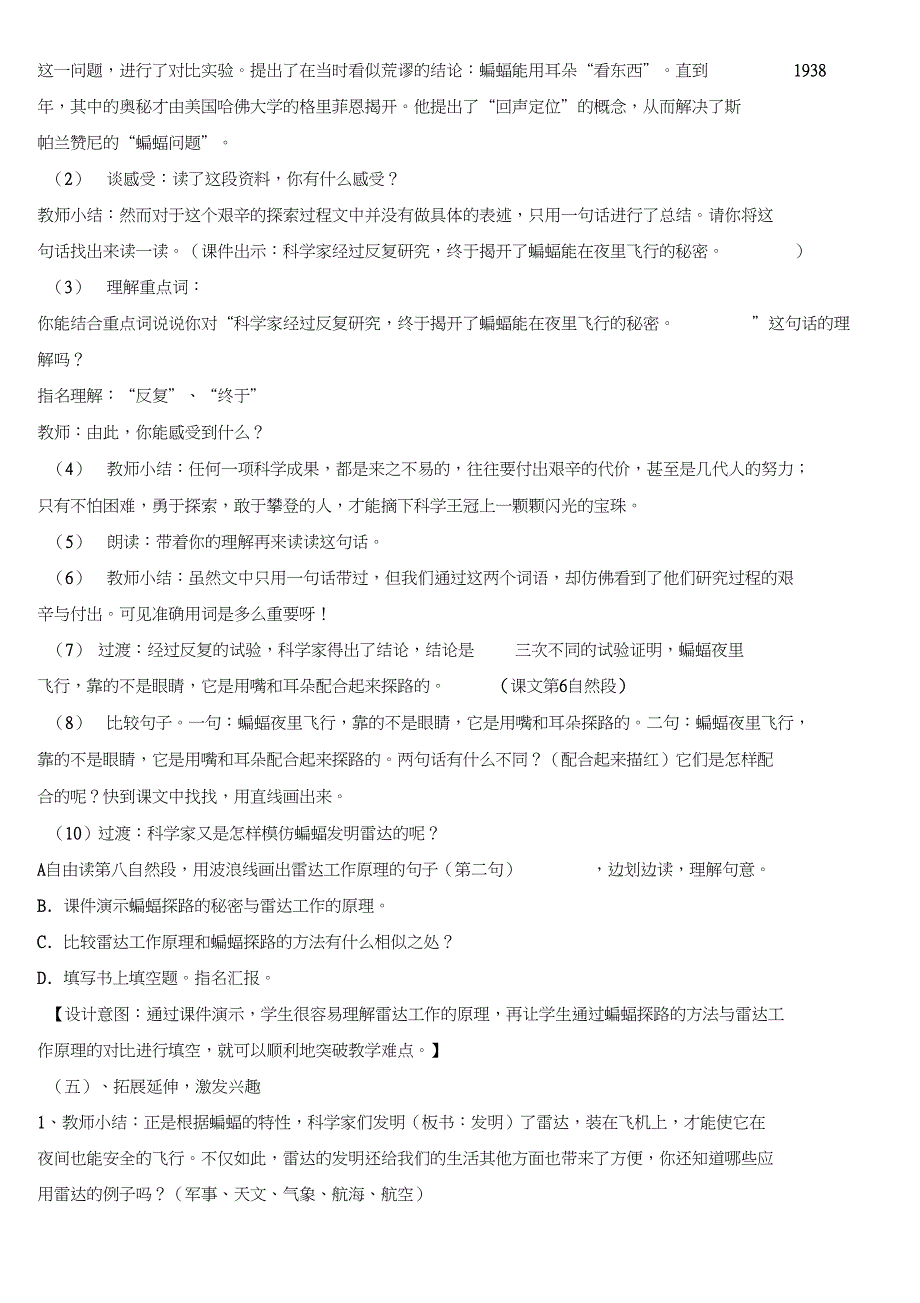 这一问题，进行了对比实验。提出了在当时看似荒谬的结论：蝙蝠能用耳朵“看东西”。直到 1938 年，其中的奥秘才由美国哈佛大学的格里菲恩揭开。他提出了“回声定位”的概念，从而解决了斯帕兰赞尼的“蝙蝠问题”。

（2） 谈感受：读了这段资料，你有什么感受？

教师小结：然而对于这个艰辛的探索过程文中并没有做具体的表述，只用一句话进行了总结。请你将这句话找出来读一读。（课件出示：科学家经过反复研究，终于揭开了蝙蝠能在夜里飞行的秘密。 ）

（3） 理解重点词：

你能结合重点词说说你对“科学家经过反复研究，终于揭开了蝙蝠能在夜里飞行的秘密。 ”这句话的理解吗？

指名理解：“反复”、“终于”

教师：由此，你能感受到什么？

（4） 教师小结：任何一项科学成果，都是来之不易的，往往要付出艰辛的代价，甚至是几代人的努力；只有不怕困难，勇于探索，敢于攀登的人，才能摘下科学王冠上一颗颗闪光的宝珠。

（5） 朗读：带着你的理解再来读读这句话。

（6） 教师小结：虽然文中只用一句话带过，但我们通过这两个词语，却仿佛看到了他们研究过程的艰辛与付出。可见准确用词是多么重要呀！

（7） 过渡：经过反复的试验，科学家得出了结论，结论是 三次不同的试验证明，蝙蝠夜里飞行，靠的不是眼睛，它是用嘴和耳朵配合起来探路的。 （课文第6自然段）

（8） 比较句子。一句：蝙蝠夜里飞行，靠的不是眼睛，它是用嘴和耳朵探路的。二句：蝙蝠夜里飞行，靠的不是眼睛，它是用嘴和耳朵配合起来探路的。两句话有什么不同？（配合起来描红）它们是怎样配合的呢？快到课文中找找，用直线画出来。

（10）过渡：科学家又是怎样模仿蝙蝠发明雷达的呢？

A自由读第八自然段，用波浪线画出雷达工作原理的句子（第二句） ，边划边读，理解句意。

B． 课件演示蝙蝠探路的秘密与雷达工作的原理。

C． 比较雷达工作原理和蝙蝠探路的方法有什么相似之处？

D． 填写书上填空题。指名汇报。

【设计意图：通过课件演示，学生很容易理解雷达工作的原理，再让学生通过蝙蝠探路的方法与雷达工作原理的对比进行填空，就可以顺利地突破教学难点。】

（五）、拓展延伸，激发兴趣

1、教师小结：正是根据蝙蝠的特性，科学家们发明（板书：发明）了雷达，装在飞机上，才能使它在夜间也能安全的飞行。不仅如此，雷达的发明还给我们的生活其他方面也带来了方便，你还知道哪些应用雷达的例子吗？（军事、天文、气象、航海、航空）